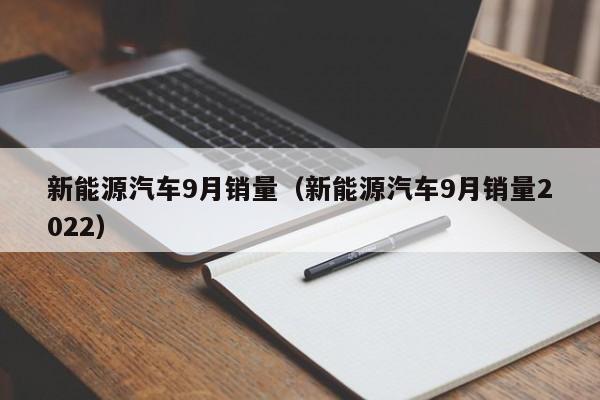 新能源汽车9月销量（新能源汽车9月销量2022）